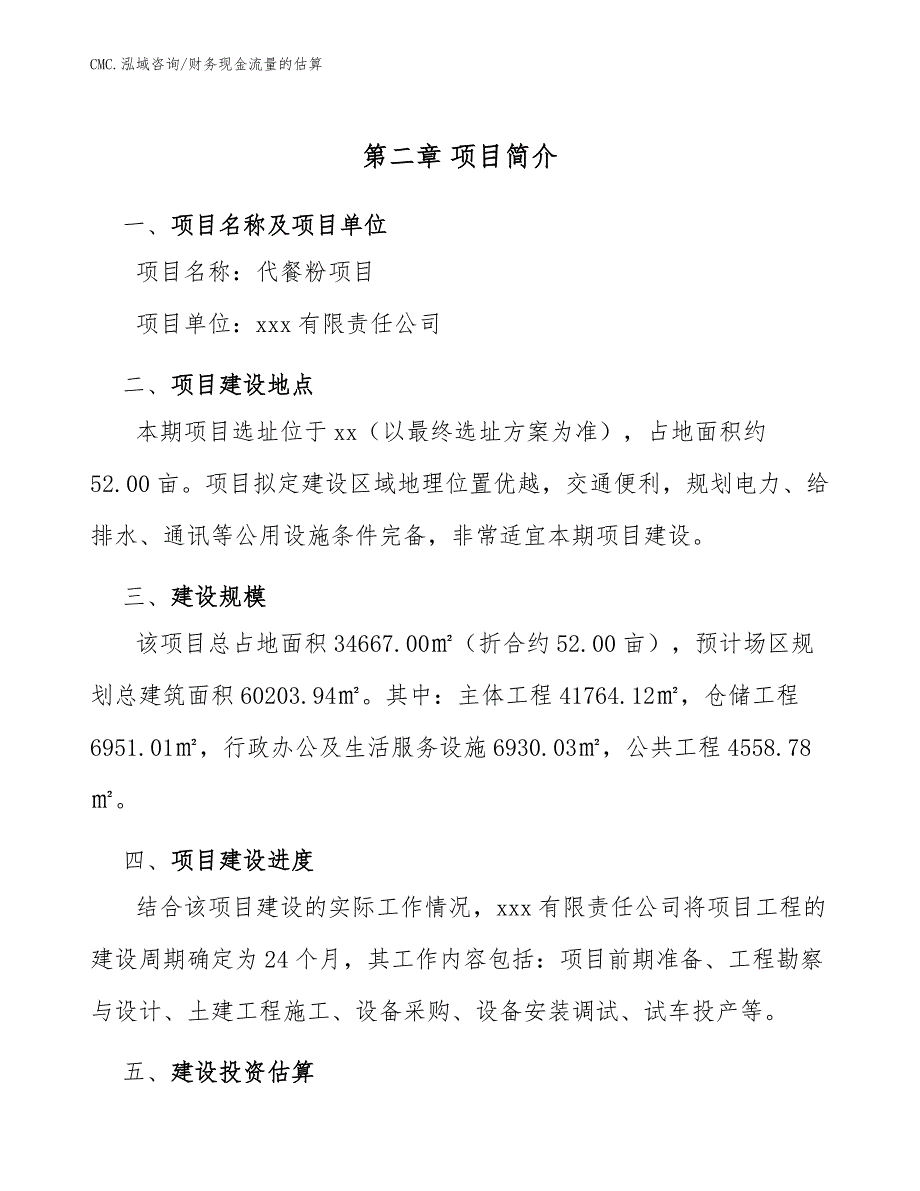 CMC.泓域咨询/财务现金流量的估算

第二章 项目简介

一、项目名称及项目单位

项目名称：代餐粉项目

项目单位：xxx 有限责任公司

二、项目建设地点

本期项目选址位于 xx（以最终选址方案为准），占地面积约 52.00 亩。项目拟定建设区域地理位置优越，交通便利，规划电力、给排水、通讯等公用设施条件完备，非常适宜本期项目建设。

三、建设规模

该项目总占地面积 34667.00㎡（折合约 52.00 亩），预计场区规划总建筑面积 60203.94㎡。其中：主体工程 41764.12㎡，仓储工程 6951.01㎡，行政办公及生活服务设施 6930.03㎡，公共工程 4558.78㎡。

四、项目建设进度

结合该项目建设的实际工作情况，xxx 有限责任公司将项目工程的建设周期确定为 24 个月，其工作内容包括：项目前期准备、工程勘察与设计、土建工程施工、设备采购、设备安装调试、试车投产等。

五、建设投资估算